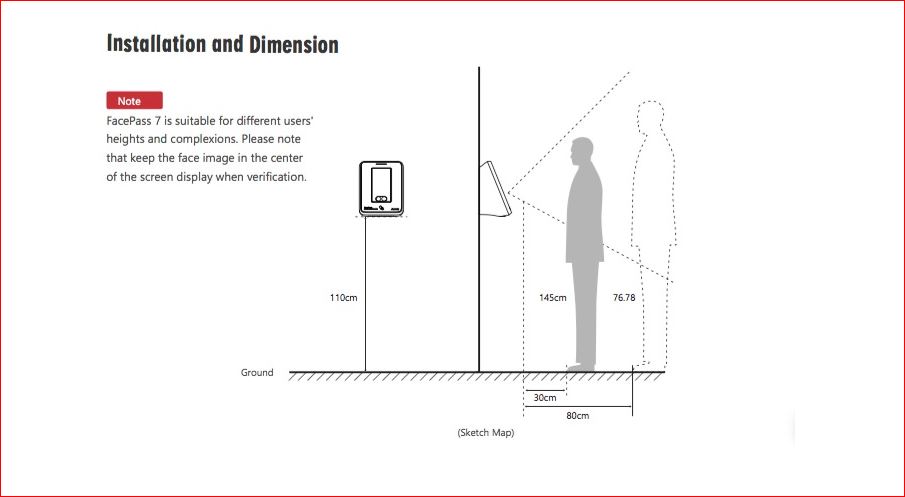 Installation and Dimension

Note

FacePass 7 is suitable for different users' heights and complexions. Please note that keep the face image in the center of the screen display when verification.

110cm

145cm

76.78

Ground

30cm

80cm

(Sketch Map)